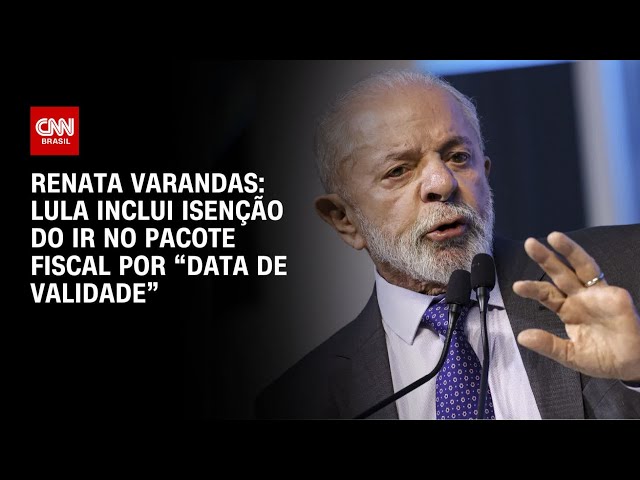 CNN
BRASIL

RENATA VARANDAS: LULA INCLUI ISENÇÃO DO IR NO PACOTE FISCAL POR “DATA DE VALIDADE”